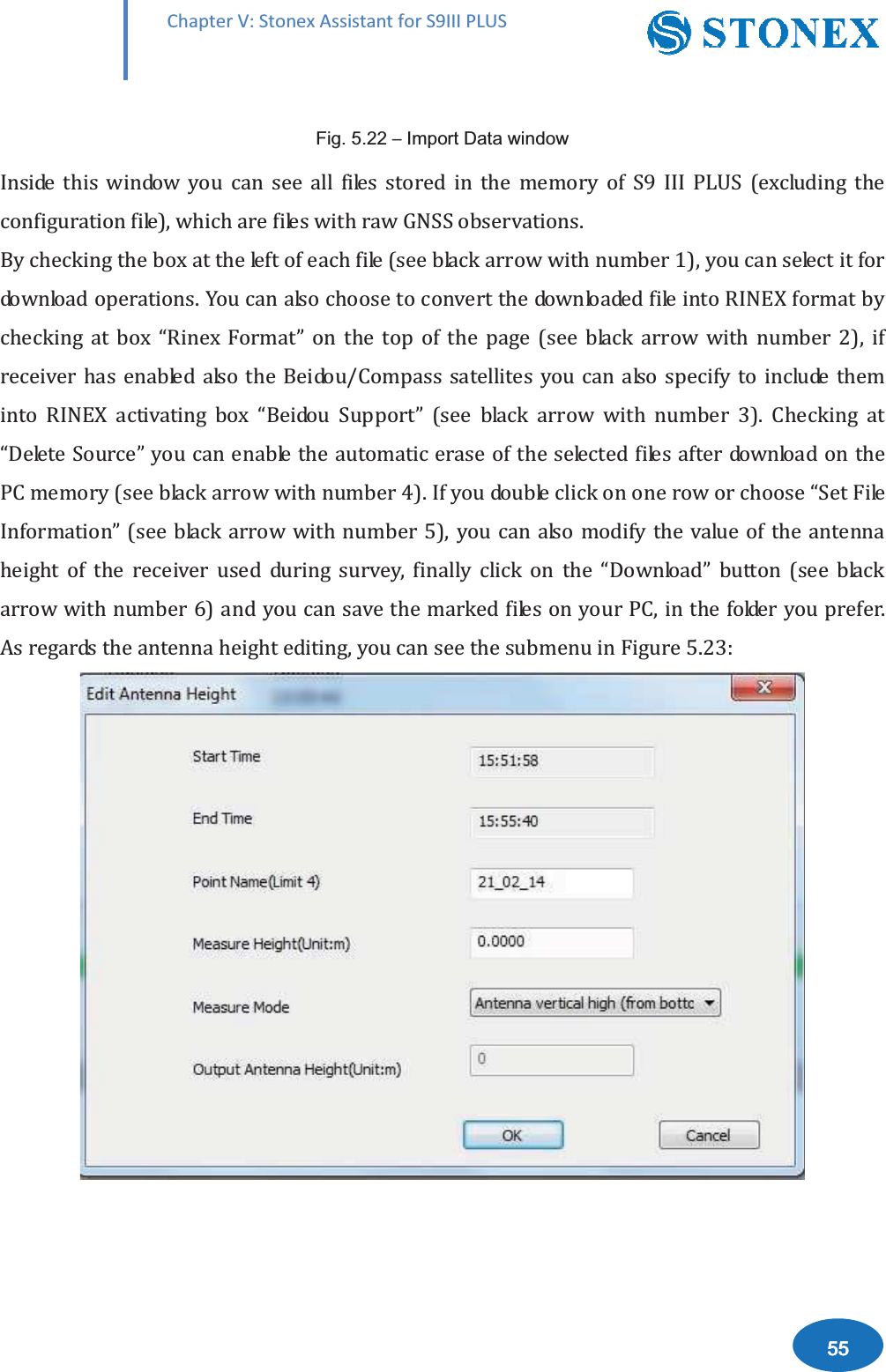 Chapter V: Stonex Assistant for S9III PLUS

STONEX

Fig. 5.22 – Import Data window

Inside this window you can see all files stored in the memory of S9 III PLUS (excluding the configuration file), which are files with raw GNSS observations.

By checking the box at the left of each file (see black arrow with number 1), you can select it for download operations. You can also choose to convert the downloaded file into RINEX format by checking at box “Rinex Format” on the top of the page (see black arrow with number 2), if receiver has enabled also the Beidou/Compass satellites you can also specify to include them into RINEX activating box “Beidou Support” (see black arrow with number 3). Checking at “Delete Source” you can enable the automatic erase of the selected files after download on the PC memory (see black arrow with number 4). If you double click on one row or choose “Set File Information” (see black arrow with number 5), you can also modify the value of the antenna height of the receiver used during survey, finally click on the “Download” button (see black arrow with number 6) and you can save the marked files on your PC, in the folder you prefer. As regards the antenna height editing, you can see the submenu in Figure 5.23:

Edit Antenna Height

Start Time 15:51:58

End Time 15:55:40

Point Name(Limit 4) 21_02_14

Measure Height(Unit:m) 0.0000

Measure Mode Antenna vertical high (from bottc

Output Antenna Height(Unit:m) 0

OK

Cancel

55